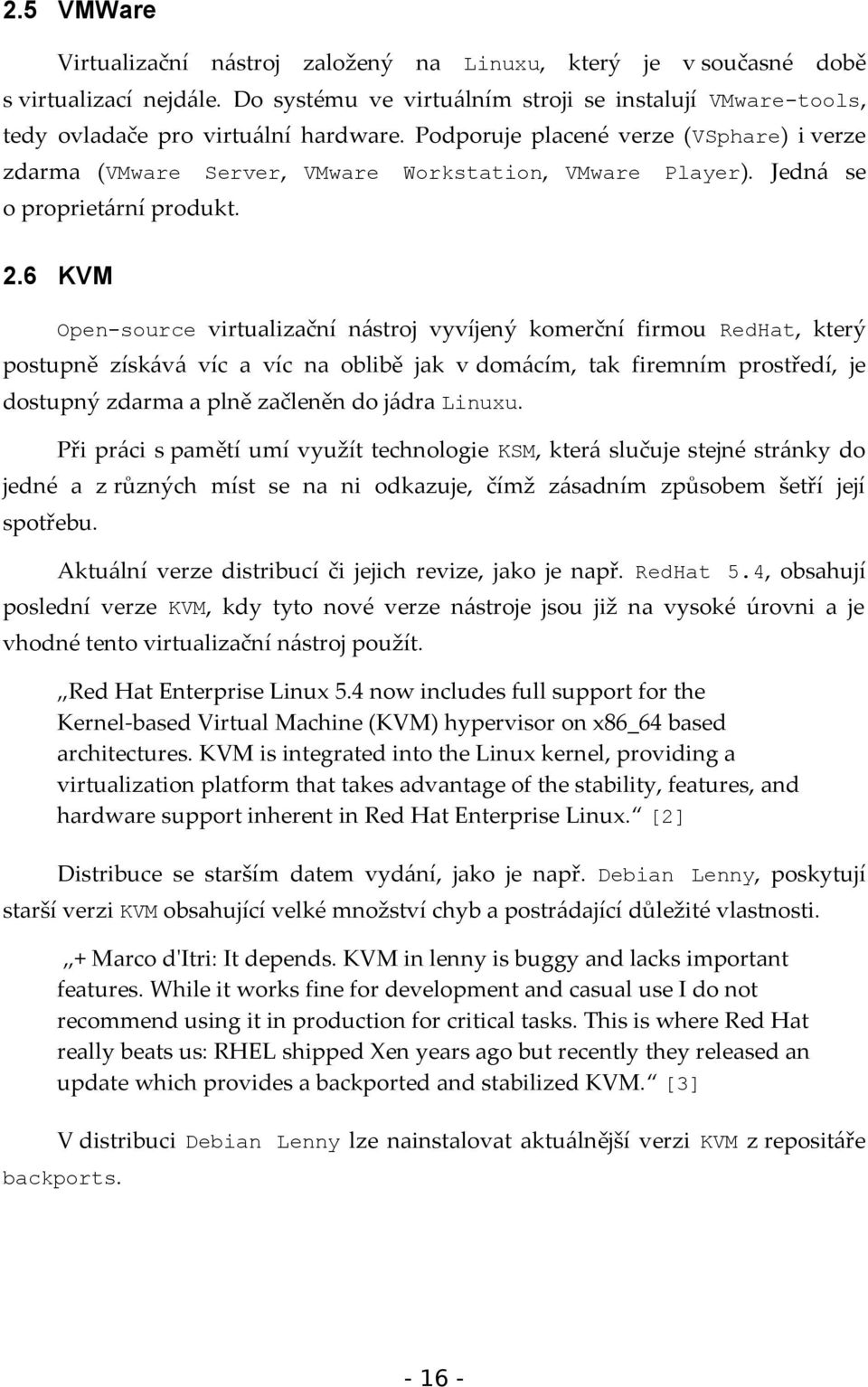 2.5 VMWare

Virtualizační nástroj založený na Linuxu, který je v současné době s virtualizací nejdále. Do systému ve virtuálním stroji se instalují VMware-tools, tedy ovladače pro virtuální hardware. Podporuje placené verze (VSphare) i verze zdarma (VMware Server, VMware Workstation, VMware Player). Jedná se o proprietární produkt.

2.6 KVM

Open-source virtualizační nástroj vyvíjený komerční firmou RedHat, který postupně získává víc a víc na oblibě jak v domácím, tak firemním prostředí, je dostupný zdarma a plně začleněn do jádra Linuxu.

Při práci s pamětí umí využít technologie KSM, která slučuje stejné stránky do jedné a z různých míst se na ni odkazuje, čímž zásadním způsobem šetří její spotřebu.

Aktuální verze distribucí či jejich revize, jako je např. RedHat 5.4, obsahují poslední verze KVM, kdy tyto nové verze nástroje jsou již na vysoké úrovni a je vhodné tento virtualizační nástroj použít.

„Red Hat Enterprise Linux 5.4 now includes full support for the Kernel-based Virtual Machine (KVM) hypervisor on x86_64 based architectures. KVM is integrated into the Linux kernel, providing a virtualization platform that takes advantage of the stability, features, and hardware support inherent in Red Hat Enterprise Linux.“ [2]

Distribuce se starším datem vydání, jako je např. Debian Lenny, poskytují starší verzi KVM obsahující velké množství chyb a postrádající důležité vlastnosti.

„+ Marco d'Itri: It depends. KVM in lenny is buggy and lacks important features. While it works fine for development and casual use I do not recommend using it in production for critical tasks. This is where Red Hat really beats us: RHEL shipped Xen years ago but recently they released an update which provides a backported and stabilized KVM.“ [3]

V distribuci Debian Lenny lze nainstalovat aktuálnější verzi KVM z repositáře backports.

- 16 -